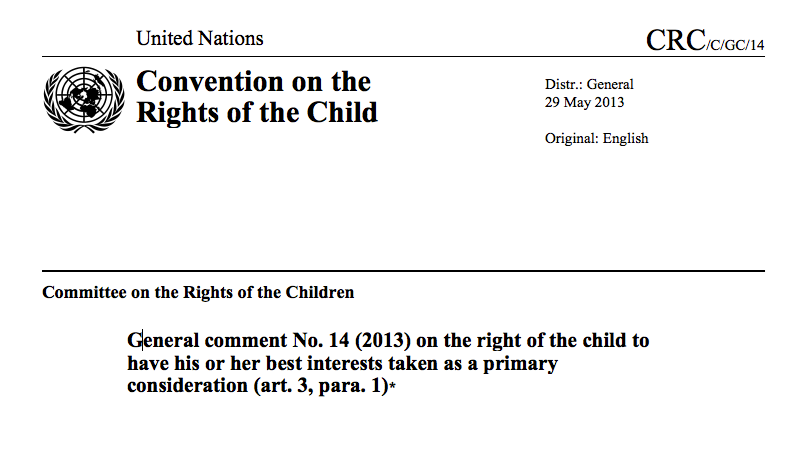 United Nations

CRC/C/GC/14

Convention on the Rights of the Child

Distr.: General
29 May 2013

Original: English

Committee on the Rights of the Children

General comment No. 14 (2013) on the right of the child to have his or her best interests taken as a primary consideration (art. 3, para. 1)*